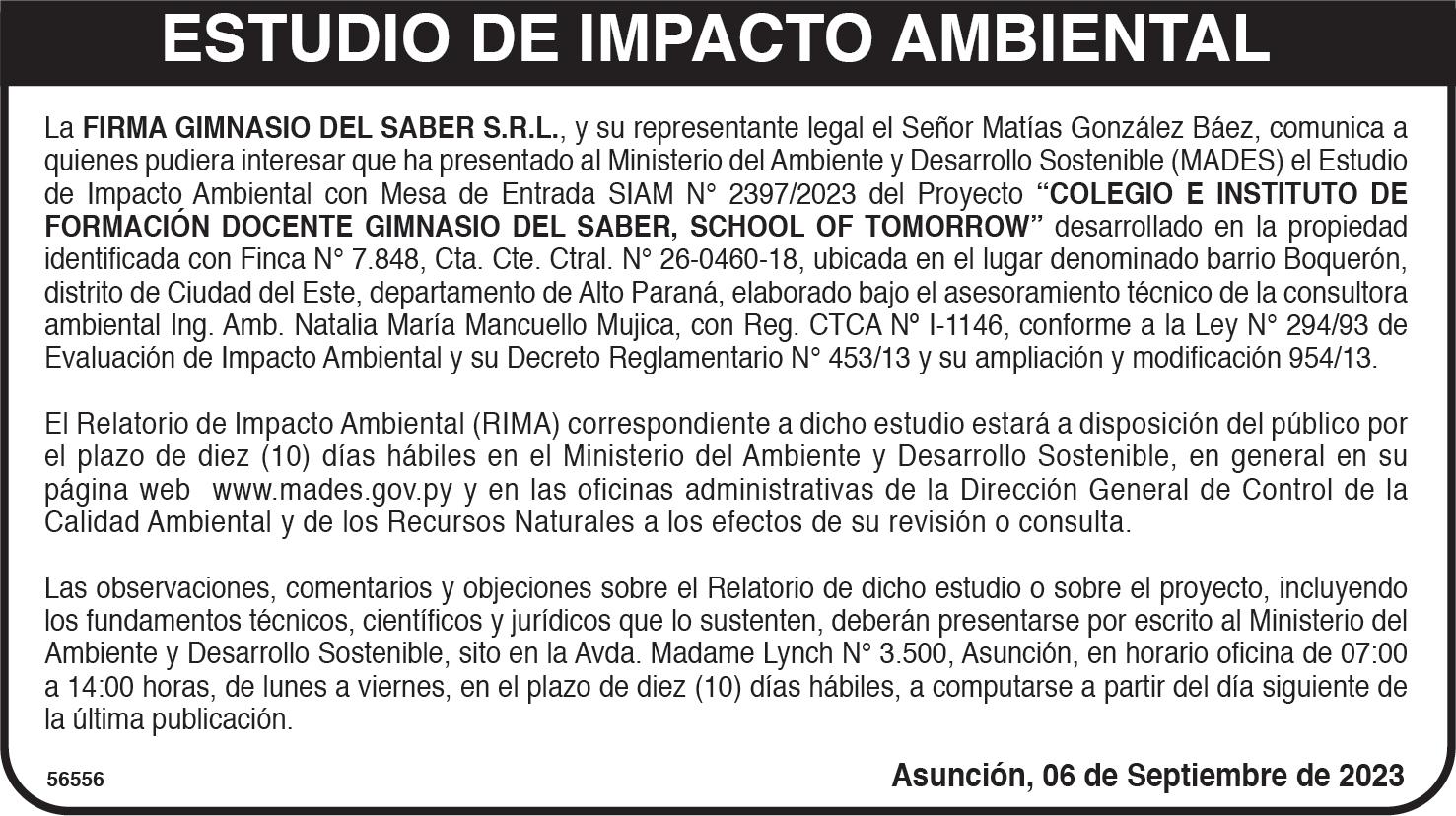 ESTUDIO DE IMPACTO AMBIENTAL

La FIRMA GIMNASIO DEL SABER S.R.L., y su representante legal el Señor Matías González Báez, comunica a quienes pudiera interesar que ha presentado al Ministerio del Ambiente y Desarrollo Sostenible (MADES) el Estudio de Impacto Ambiental con Mesa de Entrada SIAM N° 2397/2023 del Proyecto "COLEGIO E INSTITUTO DE FORMACIÓN DOCENTE GIMNASIO DEL SABER, SCHOOL OF TOMORROW" desarrollado en la propiedad identificada con Finca N° 7.848, Cta. Cte. Ctral. N° 26-0460-18, ubicada en el lugar denominado barrio Boquerón, distrito de Ciudad del Este, departamento de Alto Paraná, elaborado bajo el asesoramiento técnico de la consultora ambiental Ing. Amb. Natalia María Mancuello Mujica, con Reg. CTCA N° I-1146, conforme a la Ley N° 294/93 de Evaluación de Impacto Ambiental y su Decreto Reglamentario N° 453/13 y su ampliación y modificación 954/13.

El Relatorio de Impacto Ambiental (RIMA) correspondiente a dicho estudio estará a disposición del público por el plazo de diez (10) días hábiles en el Ministerio del Ambiente y Desarrollo Sostenible, en general en su página web www.mades.gov.py y en las oficinas administrativas de la Dirección General de Control de la Calidad Ambiental y de los Recursos Naturales a los efectos de su revisión o consulta.

Las observaciones, comentarios y objeciones sobre el Relatorio de dicho estudio o sobre el proyecto, incluyendo los fundamentos técnicos, científicos y jurídicos que lo sustenten, deberán presentarse por escrito al Ministerio del Ambiente y Desarrollo Sostenible, sito en la Avda. Madame Lynch N° 3.500, Asunción, en horario oficina de 07:00 a 14:00 horas, de lunes a viernes, en el plazo de diez (10) días hábiles, a computarse a partir del día siguiente de la última publicación.

56556

Asunción, 06 de Septiembre de 2023